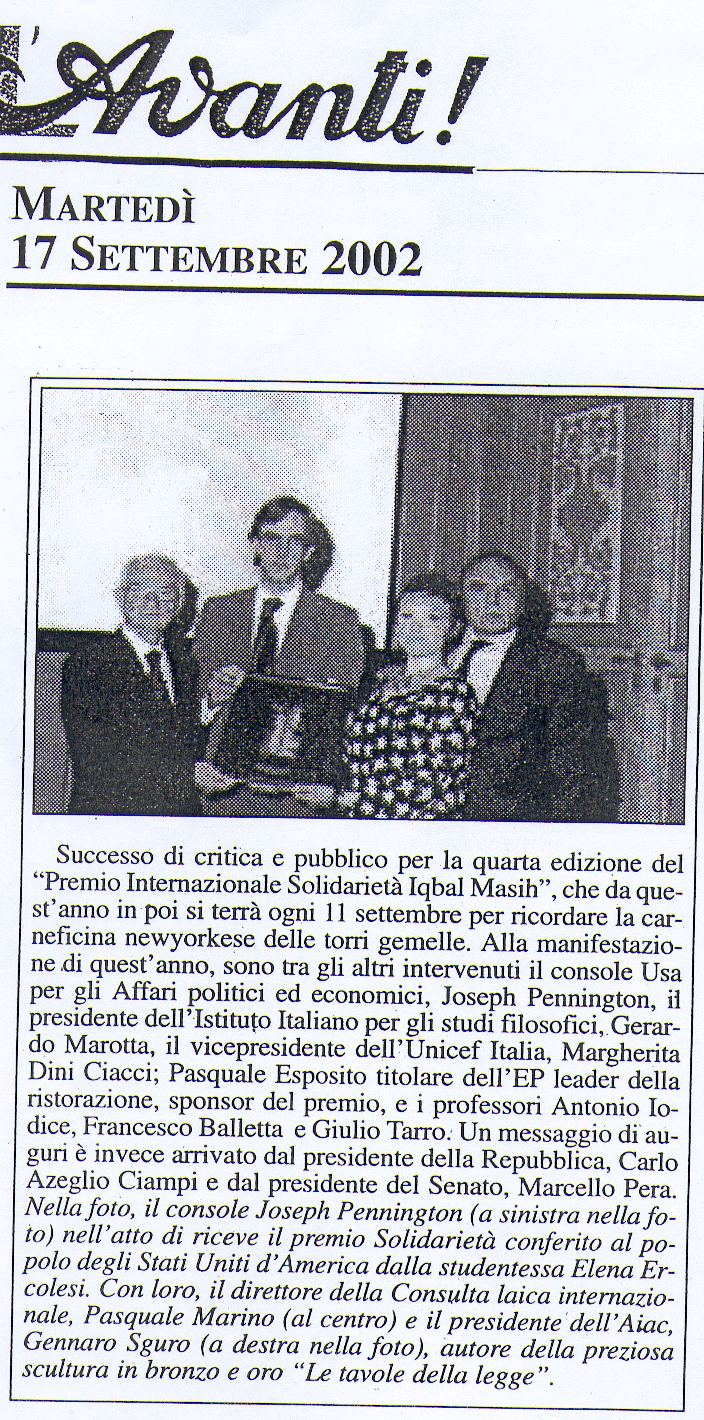 L'Avanti!

MARTEDÌ
17 SETTEMBRE 2002

Successo di critica e pubblico per la quarta edizione del "Premio Internazionale Solidarietà Iqbal Masih", che da quest'anno in poi si terrà ogni 11 settembre per ricordare la carneficina newyorkese delle torri gemelle. Alla manifestazione di quest'anno, sono tra gli altri intervenuti il console Usa per gli Affari politici ed economici, Joseph Pennington, il presidente dell'Istituto Italiano per gli studi filosofici, Gerardo Marotta, il vicepresidente dell'Unicef Italia, Margherita Dini Ciacci; Pasquale Esposito titolare dell'EP leader della ristorazione, sponsor del premio, e i professori Antonio Iodice, Francesco Balletta e Giulio Tarro. Un messaggio di auguri è invece arrivato dal presidente della Repubblica, Carlo Azeglio Ciampi e dal presidente del Senato, Marcello Pera. Nella foto, il console Joseph Pennington (a sinistra nella foto) nell'atto di riceve il premio Solidarietà conferito al popolo degli Stati Uniti d'America dalla studentessa Elena Ercolesi. Con loro, il direttore della Consulta laica internazionale, Pasquale Marino (al centro) e il presidente dell'Aiac, Gennaro Sguro (a destra nella foto), autore della preziosa scultura in bronzo e oro "Le tavole della legge".